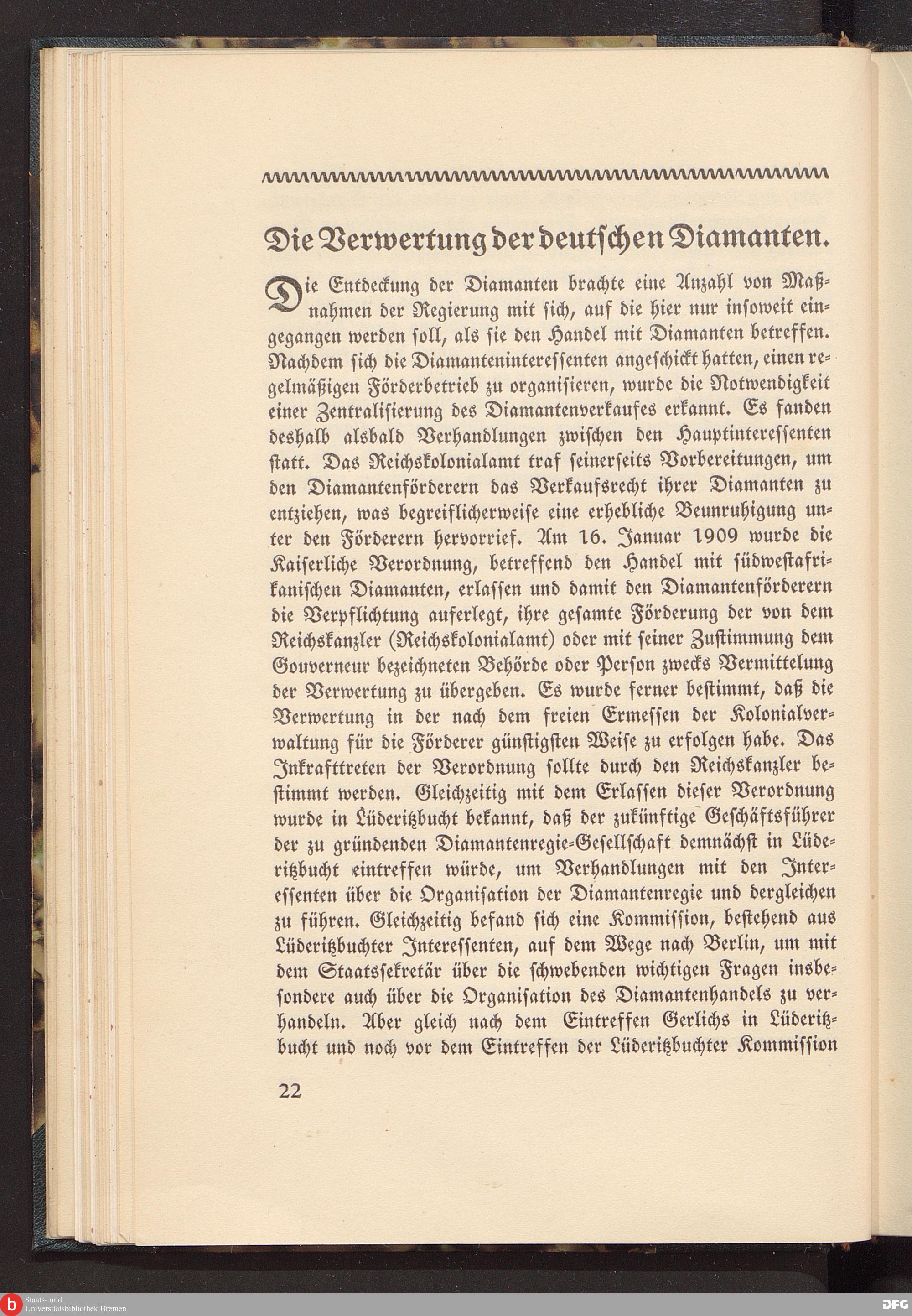 Die Verwertung der deutschen Diamanten.

Die Entdeckung der Diamanten brachte eine Anzahl von Maßnahmen der Regierung mit sich, auf die hier nur insoweit eingegangen werden soll, als sie den Handel mit Diamanten betreffen. Nachdem sich die Diamanteninteressenten angeschickt hatten, einen regelmäßigen Förderbetrieb zu organisieren, wurde die Notwendigkeit einer Zentralisierung des Diamantenverkaufes erkannt. Es fanden deshalb alsbald Verhandlungen zwischen den Hauptinteressenten statt. Das Reichskolonialamt traf seinerseits Vorbereitungen, um den Diamantenförderern das Verkaufsrecht ihrer Diamanten zu entziehen, was begreiflicherweise eine erhebliche Beunruhigung unter den Förderern hervorrief. Am 16. Januar 1909 wurde die Kaiserliche Verordnung, betreffend den Handel mit südwestafrikanischen Diamanten, erlassen und damit den Diamantenförderern die Verpflichtung auferlegt, ihre gesamte Förderung der von dem Reichskanzler (Reichskolonialamt) oder mit seiner Zustimmung dem Gouverneur bezeichneten Behörde oder Person zwecks Vermittelung der Verwertung zu übergeben. Es wurde ferner bestimmt, daß die Verwertung in der nach dem freien Ermessen der Kolonialverwaltung für die Förderer günstigsten Weise zu erfolgen habe. Das Inkrafttreten der Verordnung sollte durch den Reichskanzler bestimmt werden. Gleichzeitig mit dem Erlassen dieser Verordnung wurde in Lüderitzbucht bekannt, daß der zukünftige Geschäftsführer der zu gründenden Diamantenregie-Gesellschaft demnächst in Lüderitzbucht eintreffen würde, um Verhandlungen mit den Interessenten über die Organisation der Diamantenregie und dergleichen zu führen. Gleichzeitig befand sich eine Kommission, bestehend aus Lüderitzbuchter Interessenten, auf dem Wege nach Berlin, um mit dem Staatssekretär über die schwebenden wichtigen Fragen insbesondere auch über die Organisation des Diamantenhandels zu verhandeln. Aber gleich nach dem Eintreffen Gerlichs in Lüderitzbucht und noch vor dem Eintreffen der Lüderitzbuchter Kommission

22

Staats- und Universitätsbibliothek Bremen

DFG